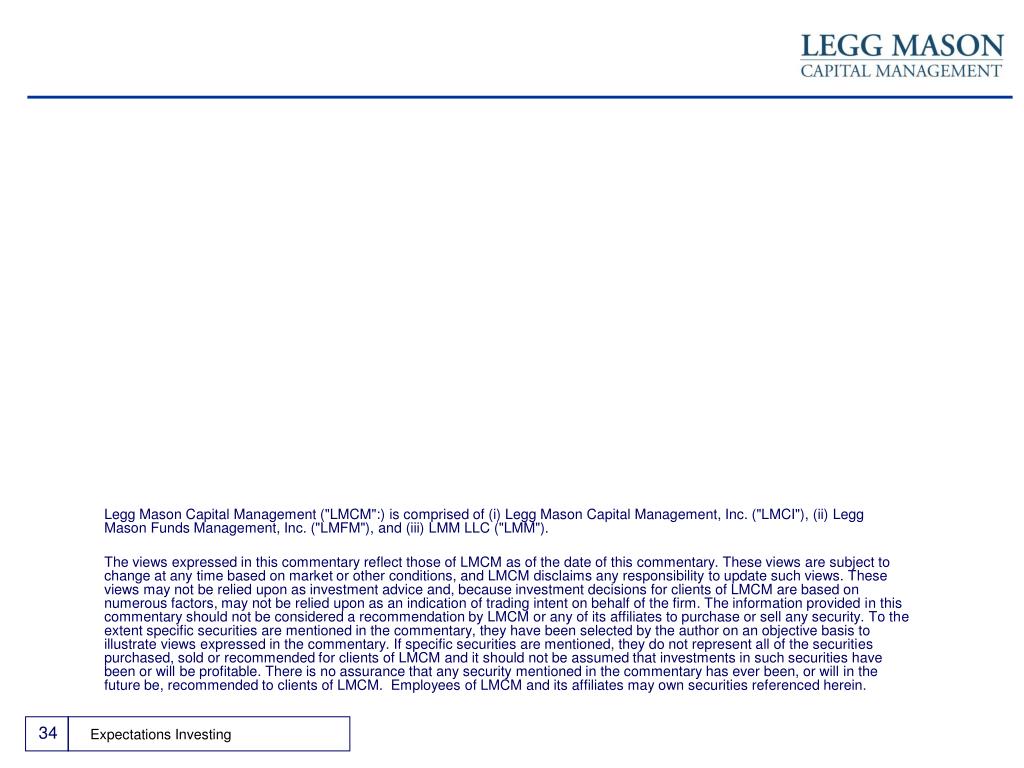 LEGG MASON
CAPITAL MANAGEMENT

Legg Mason Capital Management ("LMCM":) is comprised of (i) Legg Mason Capital Management, Inc. ("LMCI"), (ii) Legg Mason Funds Management, Inc. ("LMFM"), and (iii) LMM LLC ("LMM").

The views expressed in this commentary reflect those of LMCM as of the date of this commentary. These views are subject to change at any time based on market or other conditions, and LMCM disclaims any responsibility to update such views. These views may not be relied upon as investment advice and, because investment decisions for clients of LMCM are based on numerous factors, may not be relied upon as an indication of trading intent on behalf of the firm. The information provided in this commentary should not be considered a recommendation by LMCM or any of its affiliates to purchase or sell any security. To the extent specific securities are mentioned in the commentary, they have been selected by the author on an objective basis to illustrate views expressed in the commentary. If specific securities are mentioned, they do not represent all of the securities purchased, sold or recommended for clients of LMCM and it should not be assumed that investments in such securities have been or will be profitable. There is no assurance that any security mentioned in the commentary has ever been, or will in the future be, recommended to clients of LMCM. Employees of LMCM and its affiliates may own securities referenced herein.

34 Expectations Investing